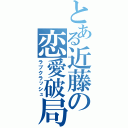 とある近藤の恋愛破局
ラブクラッシュ